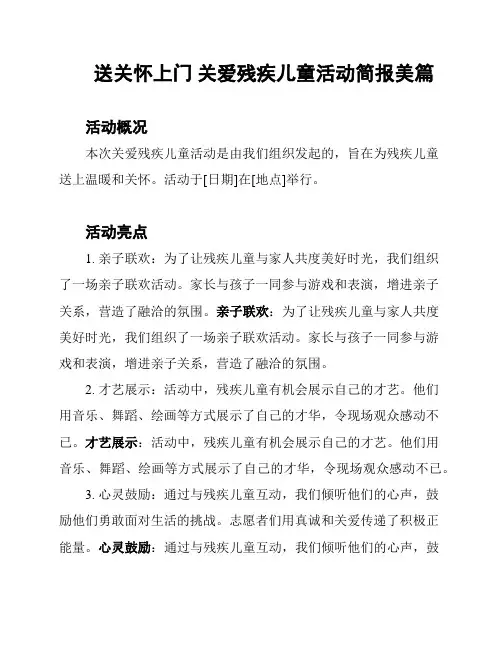 送关怀上门 关爱残疾儿童活动简报美篇

活动概况

本次关爱残疾儿童活动是由我们组织发起的，旨在为残疾儿童送上温暖和关怀。活动于[日期]在[地点]举行。

活动亮点

1. 亲子联欢：为了让残疾儿童与家人共度美好时光，我们组织了一场亲子联欢活动。家长与孩子一同参与游戏和表演，增进亲子关系，营造了融洽的氛围。亲子联欢：为了让残疾儿童与家人共度美好时光，我们组织了一场亲子联欢活动。家长与孩子一同参与游戏和表演，增进亲子关系，营造了融洽的氛围。

2. 才艺展示：活动中，残疾儿童有机会展示自己的才艺。他们用音乐、舞蹈、绘画等方式展示了自己的才华，令现场观众感动不已。才艺展示：活动中，残疾儿童有机会展示自己的才艺。他们用音乐、舞蹈、绘画等方式展示了自己的才华，令现场观众感动不已。

3. 心灵鼓励：通过与残疾儿童互动，我们倾听他们的心声，鼓励他们勇敢面对生活的挑战。志愿者们用真诚和关爱传递了积极正能量。心灵鼓励：通过与残疾儿童互动，我们倾听他们的心声，鼓